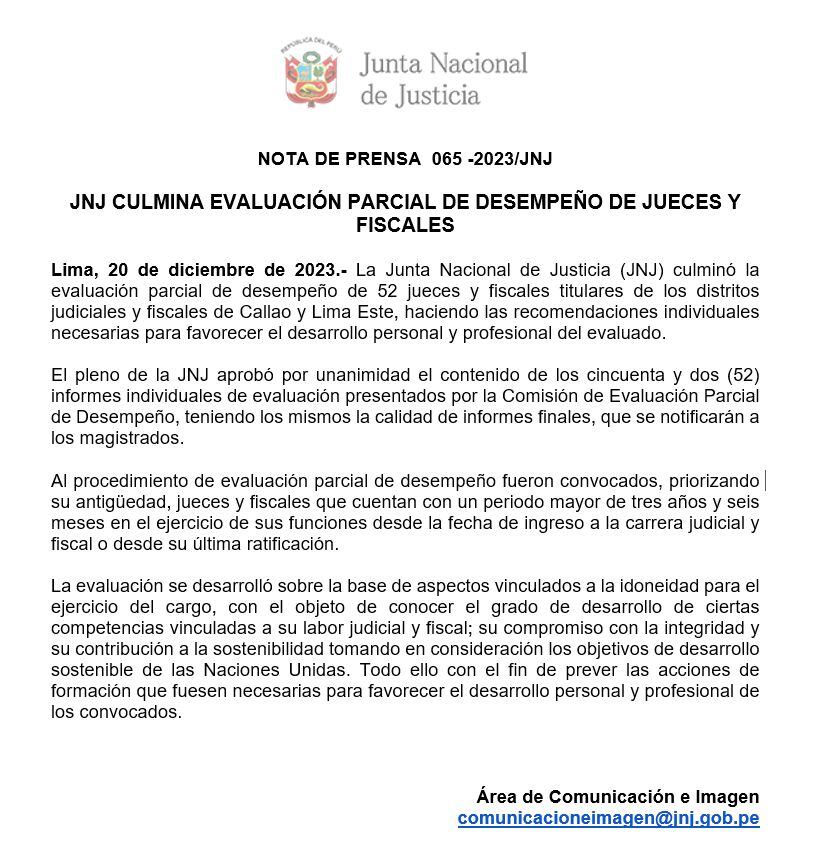 REPÚBLICA DEL PERÚ

Junta Nacional de Justicia

NOTA DE PRENSA 065 -2023/JNJ

JNJ CULMINA EVALUACIÓN PARCIAL DE DESEMPEÑO DE JUECES Y FISCALES

Lima, 20 de diciembre de 2023.- La Junta Nacional de Justicia (JNJ) culminó la evaluación parcial de desempeño de 52 jueces y fiscales titulares de los distritos judiciales y fiscales de Callao y Lima Este, haciendo las recomendaciones individuales necesarias para favorecer el desarrollo personal y profesional del evaluado.

El pleno de la JNJ aprobó por unanimidad el contenido de los cincuenta y dos (52) informes individuales de evaluación presentados por la Comisión de Evaluación Parcial de Desempeño, teniendo los mismos la calidad de informes finales, que se notificarán a los magistrados.

Al procedimiento de evaluación parcial de desempeño fueron convocados, priorizando su antigüedad, jueces y fiscales que cuentan con un periodo mayor de tres años y seis meses en el ejercicio de sus funciones desde la fecha de ingreso a la carrera judicial y fiscal o desde su última ratificación.

La evaluación se desarrolló sobre la base de aspectos vinculados a la idoneidad para el ejercicio del cargo, con el objeto de conocer el grado de desarrollo de ciertas competencias vinculadas a su labor judicial y fiscal; su compromiso con la integridad y su contribución a la sostenibilidad tomando en consideración los objetivos de desarrollo sostenible de las Naciones Unidas. Todo ello con el fin de prever las acciones de formación que fuesen necesarias para favorecer el desarrollo personal y profesional de los convocados.

Área de Comunicación e Imagen
comunicacioneimagen@jnj.gob.pe